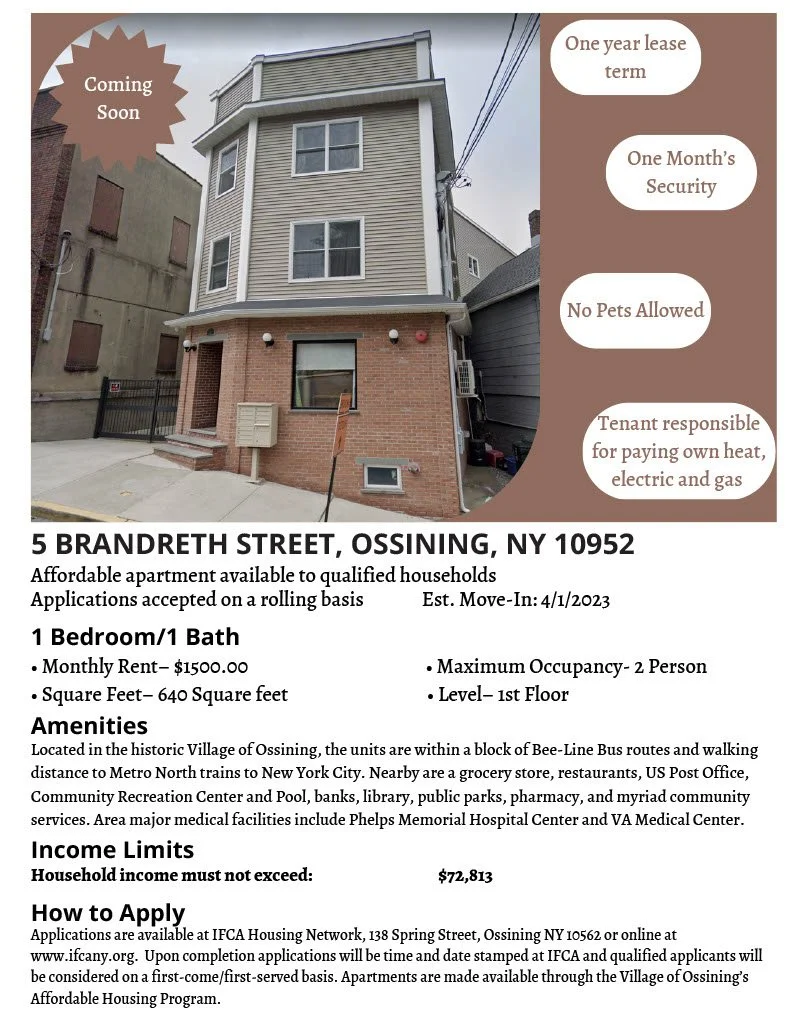 Coming Soon

One year lease term

One Month's Security

No Pets Allowed

Tenant responsible for paying own heat, electric and gas

5 BRANDRETH STREET, OSSINING, NY 10952

Affordable apartment available to qualified households
Applications accepted on a rolling basis Est. Move-In: 4/1/2023

1 Bedroom/1 Bath

• Monthly Rent– $1500.00
• Square Feet– 640 Square feet
• Maximum Occupancy- 2 Person
• Level– 1st Floor

Amenities

Located in the historic Village of Ossining, the units are within a block of Bee-Line Bus routes and walking distance to Metro North trains to New York City. Nearby are a grocery store, restaurants, US Post Office, Community Recreation Center and Pool, banks, library, public parks, pharmacy, and myriad community services. Area major medical facilities include Phelps Memorial Hospital Center and VA Medical Center.

Income Limits

Household income must not exceed: $72,813

How to Apply

Applications are available at IFCA Housing Network, 138 Spring Street, Ossining NY 10562 or online at www.ifcany.org. Upon completion applications will be time and date stamped at IFCA and qualified applicants will be considered on a first-come/first-served basis. Apartments are made available through the Village of Ossining's Affordable Housing Program.